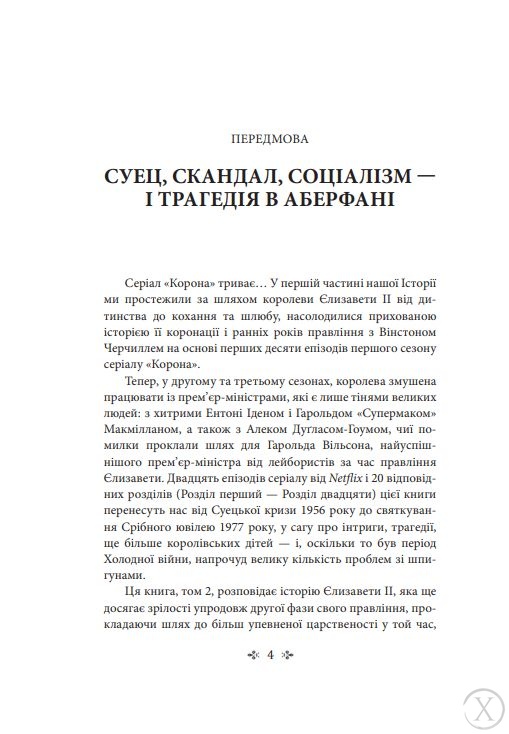 ПЕРЕДМОВА

СУЕЦ, СКАНДАЛ, СОЦІАЛІЗМ — І ТРАГЕДІЯ В АБЕРФАНІ

Серіал «Корона» триває… У першій частині нашої Історії ми простежили за шляхом королеви Єлизавети II від дитинства до кохання та шлюбу, насолодилися прихованою історією її коронації і ранніх років правління з Вінстоном Черчиллем на основі перших десяти епізодів першого сезону серіалу «Корона».

Тепер, у другому та третьому сезонах, королева змушена працювати із прем'єр-міністрами, які є лише тінями великих людей: з хитрими Ентоні Іденом і Гарольдом «Супермаком» Макмілланом, а також з Алеком Дугласом-Гоумом, чиї помилки проклали шлях для Гарольда Вільсона, найуспішнішого прем'єр-міністра від лейбористів за час правління Єлизавети. Двадцять епізодів серіалу від Netflix і 20 відповідних розділів (Розділ перший — Розділ двадцяти) цієї книги перенесуть нас від Суецької кризи 1956 року до святкування Срібного ювілею 1977 року, у сагу про інтриги, трагедії, ще більше королівських дітей — і, оскільки то був період Холодної війни, напрочуд велику кількість проблем зі шпигунами.

Ця книга, том 2, розповідає історію Єлизавети II, яка ще досягає зрілості упродовж другої фази свого правління, прокладаючи шлях до більш упевненої царственості у той час,

4